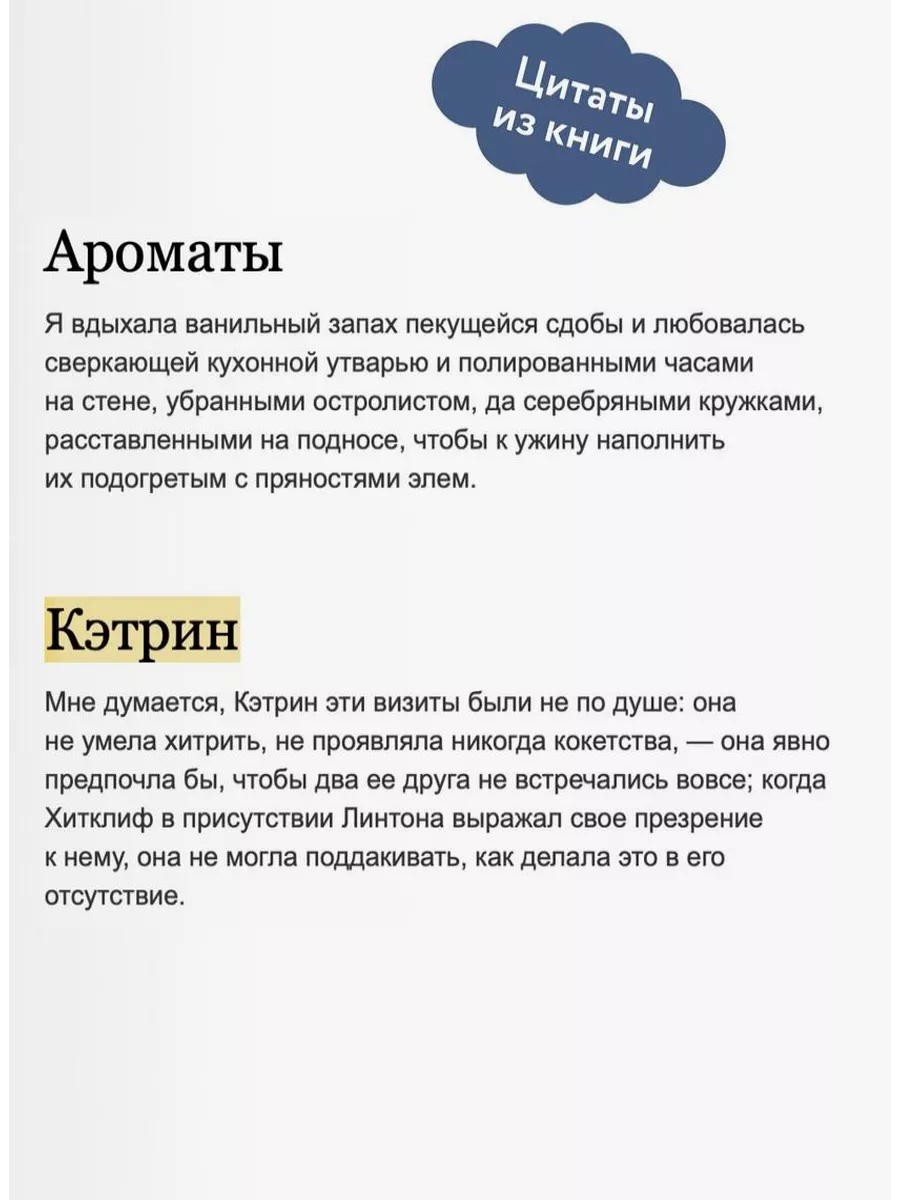 Цитаты из книги

Ароматы

Я вдыхала ванильный запах пекущейся сдобы и любовалась сверкающей кухонной утварью и полированными часами на стене, убранными остролистом, да серебряными кружками, расставленными на подносе, чтобы к ужину наполнить их подогретым с пряностями элем.

Кэтрин

Мне думается, Кэтрин эти визиты были не по душе: она не умела хитрить, не проявляла никогда кокетства, — она явно предпочла бы, чтобы два ее друга не встречались вовсе; когда Хитклиф в присутствии Линтона выражал свое презрение к нему, она не могла поддакивать, как делала это в его отсутствие.